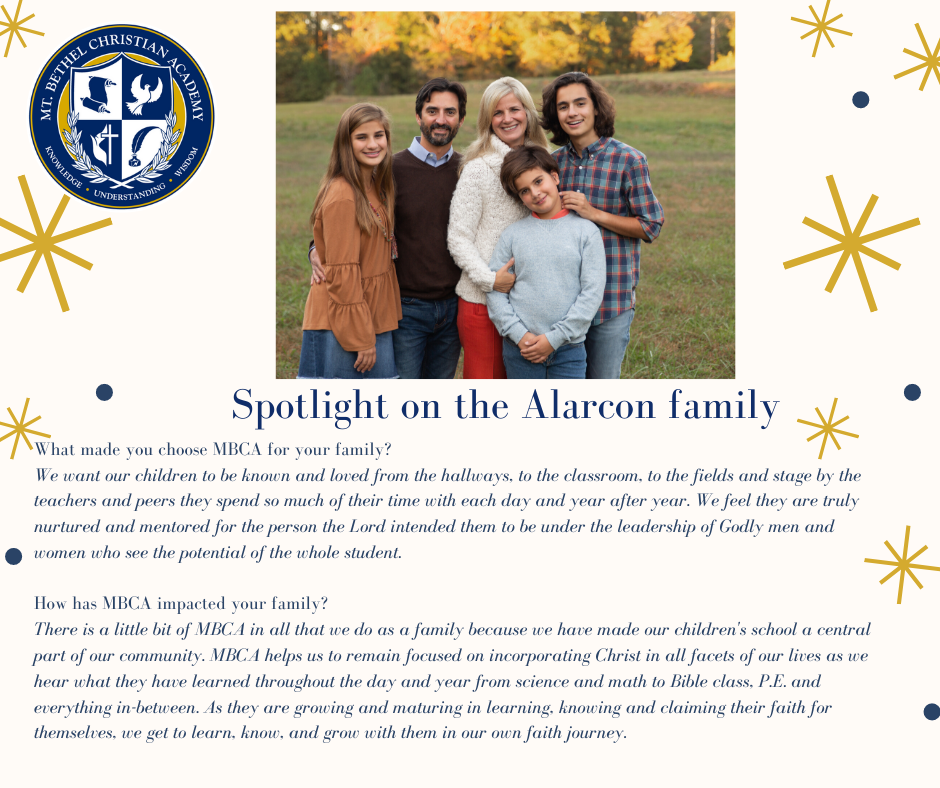 MT. BETHEL CHRISTIAN ACADEMY
KNOWLEDGE • UNDERSTANDING • WISDOM

Spotlight on the Alarcon family

What made you choose MBCA for your family?
We want our children to be known and loved from the hallways, to the classroom, to the fields and stage by the teachers and peers they spend so much of their time with each day and year after year. We feel they are truly nurtured and mentored for the person the Lord intended them to be under the leadership of Godly men and women who see the potential of the whole student.

How has MBCA impacted your family?
There is a little bit of MBCA in all that we do as a family because we have made our children's school a central part of our community. MBCA helps us to remain focused on incorporating Christ in all facets of our lives as we hear what they have learned throughout the day and year from science and math to Bible class, P.E. and everything in-between. As they are growing and maturing in learning, knowing and claiming their faith for themselves, we get to learn, know, and grow with them in our own faith journey.